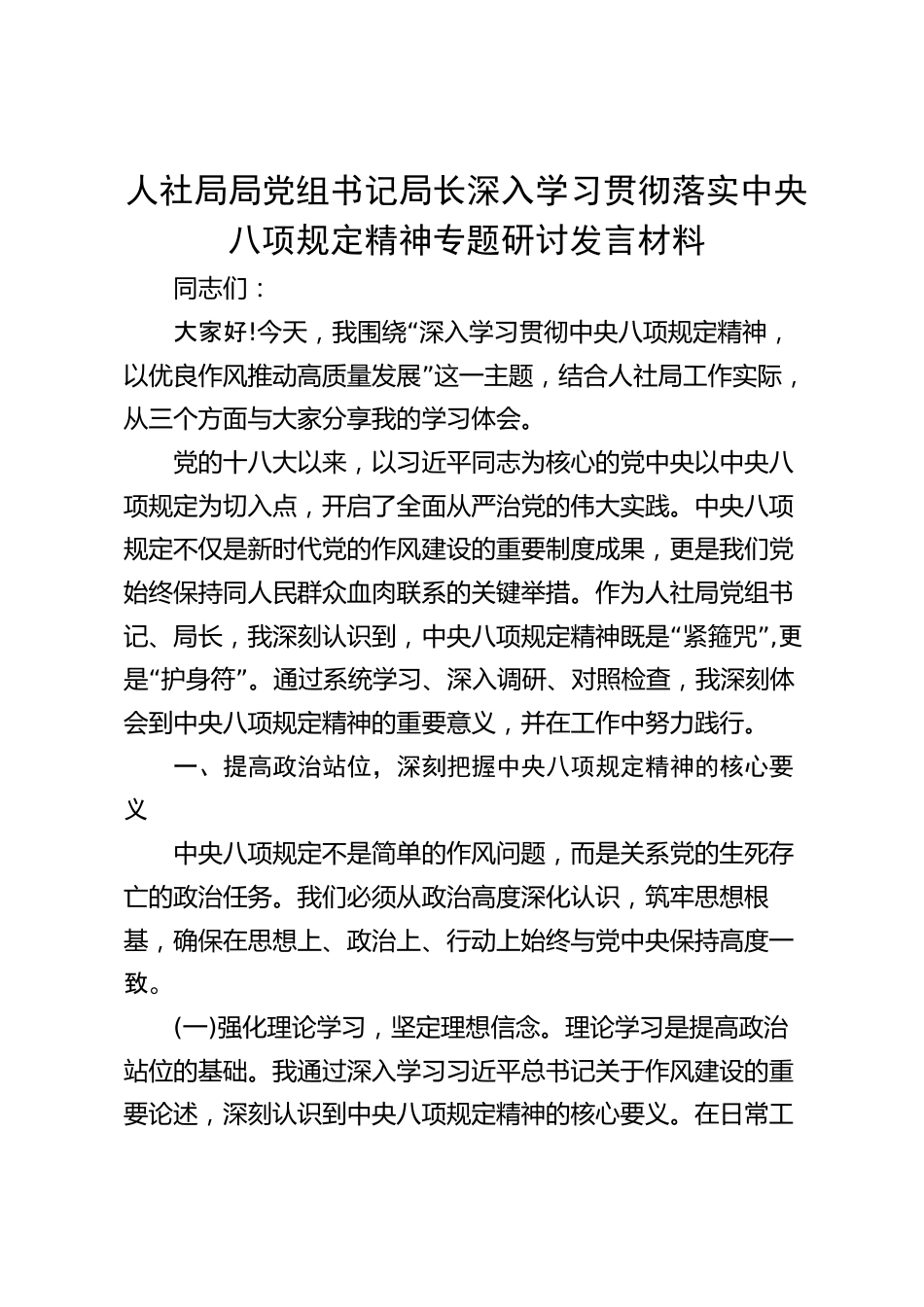 人社局局党组书记局长深入学习贯彻落实中央八项规定精神专题研讨发言材料

同志们：

大家好!今天，我围绕“深入学习贯彻中央八项规定精神，以优良作风推动高质量发展”这一主题，结合人社局工作实际，从三个方面与大家分享我的学习体会。

党的十八大以来，以习近平同志为核心的党中央以中央八项规定为切入点，开启了全面从严治党的伟大实践。中央八项规定不仅是新时代党的作风建设的重要制度成果，更是我们党始终保持同人民群众血肉联系的关键举措。作为人社局党组书记、局长，我深刻认识到，中央八项规定精神既是“紧箍咒”,更是“护身符”。通过系统学习、深入调研、对照检查，我深刻体会到中央八项规定精神的重要意义，并在工作中努力践行。

一、提高政治站位，深刻把握中央八项规定精神的核心要义

中央八项规定不是简单的作风问题，而是关系党的生死存亡的政治任务。我们必须从政治高度深化认识，筑牢思想根基，确保在思想上、政治上、行动上始终与党中央保持高度一致。

(一)强化理论学习，坚定理想信念。理论学习是提高政治站位的基础。我通过深入学习习近平总书记关于作风建设的重要论述，深刻认识到中央八项规定精神的核心要义。在日常工